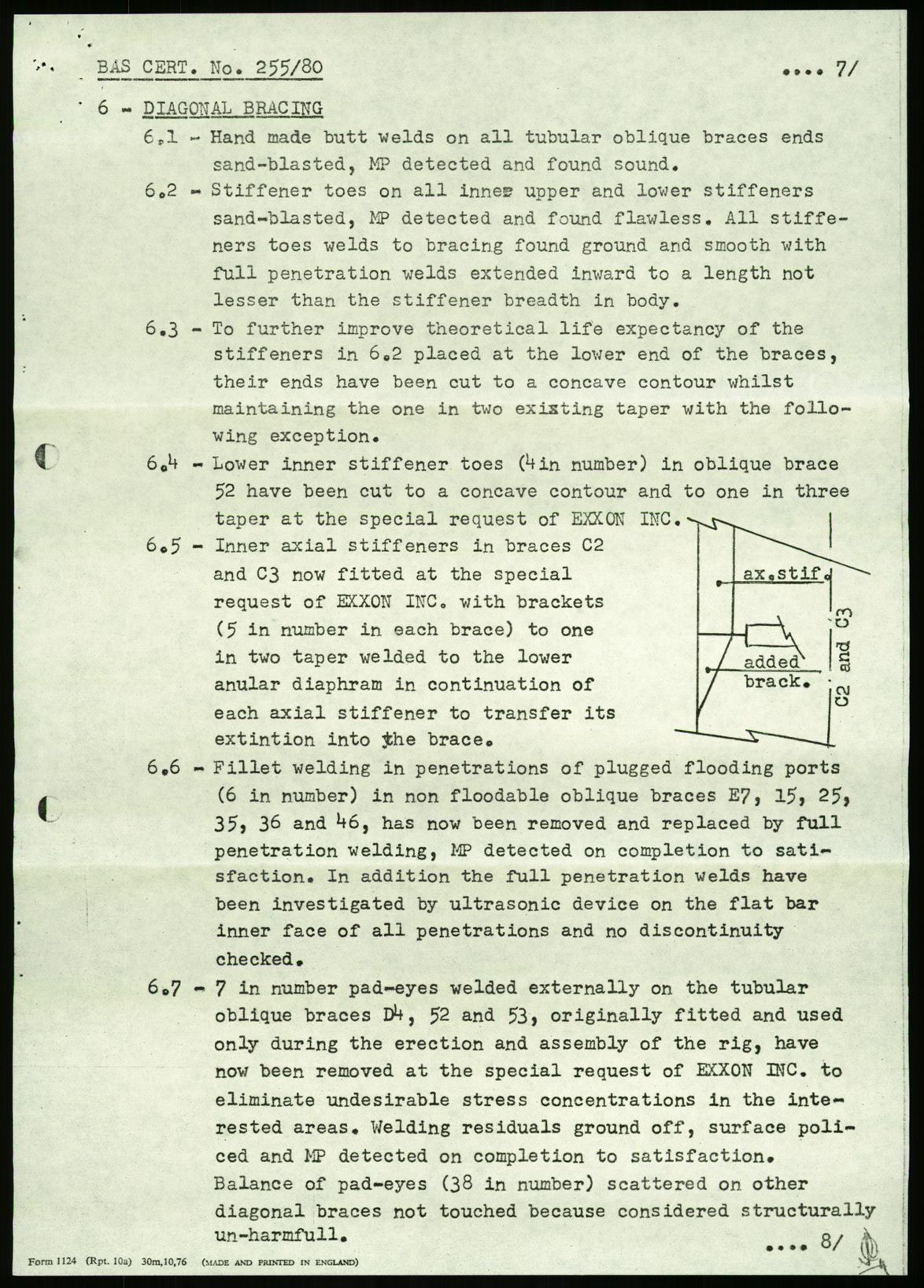 BAS CERT. No. 255/80 .... 7/

6 - DIAGONAL BRACING

6.1 - Hand made butt welds on all tubular oblique braces ends sand-blasted, MP detected and found sound.

6.2 - Stiffener toes on all inner upper and lower stiffeners sand-blasted, MP detected and found flawless. All stiffeners toes welds to bracing found ground and smooth with full penetration welds extended inward to a length not lesser than the stiffener breadth in body.

6.3 - To further improve theoretical life expectancy of the stiffeners in 6.2 placed at the lower end of the braces, their ends have been cut to a concave contour whilst maintaining the one in two existing taper with the following exception.

6.4 - Lower inner stiffener toes (4 in number) in oblique brace 52 have been cut to a concave contour and to one in three taper at the special request of EXXON INC.

6.5 - Inner axial stiffeners in braces C2 and C3 now fitted at the special request of EXXON INC. with brackets (5 in number in each brace) to one in two taper welded to the lower anular diaphram in continuation of each axial stiffener to transfer its extintion into the brace.

ax.stif.
added brack.
C2 and C3

6.6 - Fillet welding in penetrations of plugged flooding ports (6 in number) in non floodable oblique braces E7, 15, 25, 35, 36 and 46, has now been removed and replaced by full penetration welding, MP detected on completion to satisfaction. In addition the full penetration welds have been investigated by ultrasonic device on the flat bar inner face of all penetrations and no discontinuity checked.

6.7 - 7 in number pad-eyes welded externally on the tubular oblique braces D4, 52 and 53, originally fitted and used only during the erection and assembly of the rig, have now been removed at the special request of EXXON INC. to eliminate undesirable stress concentrations in the interested areas. Welding residuals ground off, surface policed and MP detected on completion to satisfaction. Balance of pad-eyes (38 in number) scattered on other diagonal braces not touched because considered structurally un-harmfull.

.... 8/

Form 1124 (Rpt. 10a) 30m,10,76 (MADE AND PRINTED IN ENGLAND)